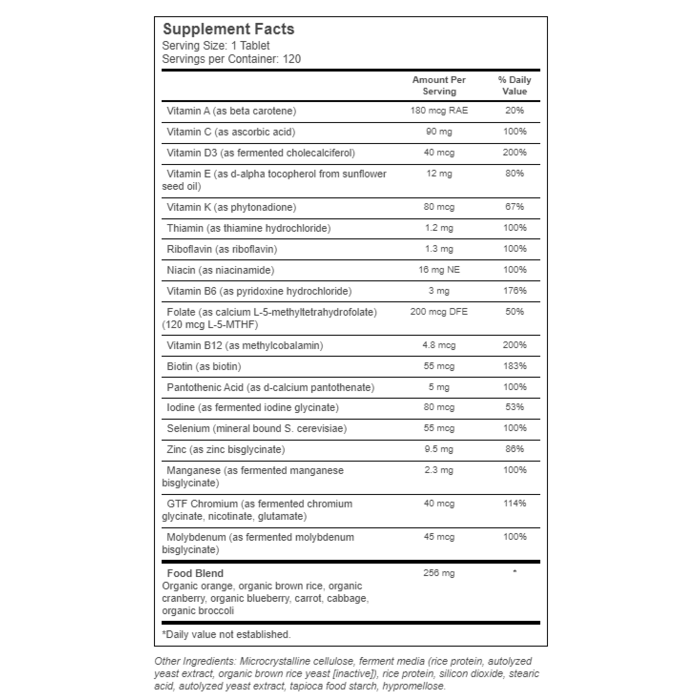 Supplement Facts
Serving Size: 1 Tablet
Servings per Container: 120

| | Amount Per Serving | % Daily Value |
|---|---|---|
| Vitamin A (as beta carotene) | 180 mcg RAE | 20% |
| Vitamin C (as ascorbic acid) | 90 mg | 100% |
| Vitamin D3 (as fermented cholecalciferol) | 40 mcg | 200% |
| Vitamin E (as d-alpha tocopherol from sunflower seed oil) | 12 mg | 80% |
| Vitamin K (as phytonadione) | 80 mcg | 67% |
| Thiamin (as thiamine hydrochloride) | 1.2 mg | 100% |
| Riboflavin (as riboflavin) | 1.3 mg | 100% |
| Niacin (as niacinamide) | 16 mg NE | 100% |
| Vitamin B6 (as pyridoxine hydrochloride) | 3 mg | 176% |
| Folate (as calcium L-5-methyltetrahydrofolate) (120 mcg L-5-MTHF) | 200 mcg DFE | 50% |
| Vitamin B12 (as methylcobalamin) | 4.8 mcg | 200% |
| Biotin (as biotin) | 55 mcg | 183% |
| Pantothenic Acid (as d-calcium pantothenate) | 5 mg | 100% |
| Iodine (as fermented iodine glycinate) | 80 mcg | 53% |
| Selenium (mineral bound S. cerevisiae) | 55 mcg | 100% |
| Zinc (as zinc bisglycinate) | 9.5 mg | 86% |
| Manganese (as fermented manganese bisglycinate) | 2.3 mg | 100% |
| GTF Chromium (as fermented chromium glycinate, nicotinate, glutamate) | 40 mcg | 114% |
| Molybdenum (as fermented molybdenum bisglycinate) | 45 mcg | 100% |
| Food Blend Organic orange, organic brown rice, organic cranberry, organic blueberry, carrot, cabbage, organic broccoli | 256 mg | * |

*Daily value not established.

Other Ingredients: Microcrystalline cellulose, ferment media (rice protein, autolyzed yeast extract, organic brown rice yeast [inactive]), rice protein, silicon dioxide, stearic acid, autolyzed yeast extract, tapioca food starch, hypromellose.